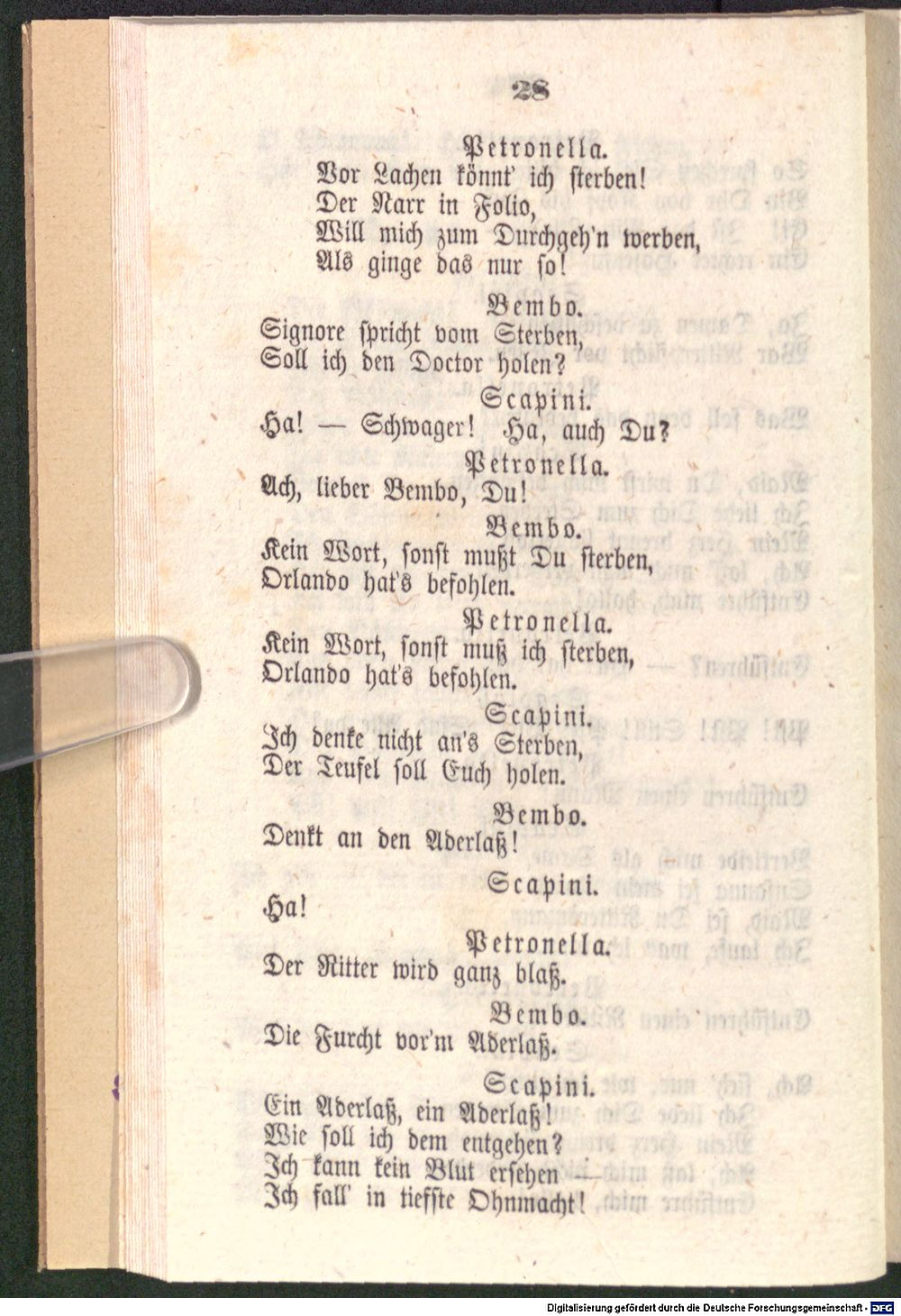 28

Petronella.
Vor Lachen könnt' ich sterben!
Der Narr in Folio,
Will mich zum Durchgeh'n werben,
Als ginge das nur so!

Bembo.
Signore spricht vom Sterben,
Soll ich den Doctor holen?

Scapini.
Ha! — Schwager! Ha, auch Du?

Petronella.
Ach, lieber Bembo, Du!

Bembo.
Kein Wort, sonst mußt Du sterben,
Orlando hat's befohlen.

Petronella.
Kein Wort, sonst muß ich sterben,
Orlando hat's befohlen.

Scapini.
Ich denke nicht an's Sterben,
Der Teufel soll Euch holen.

Bembo.
Denkt an den Aderlaß!

Scapini.
Ha!

Petronella.
Der Ritter wird ganz blaß.

Bembo.
Die Furcht vor'm Aderlaß.

Scapini.
Ein Aderlaß, ein Aderlaß!
Wie soll ich dem entgehen?
Ich kann kein Blut ersehen —
Ich fall' in tiefste Ohnmacht!

Digitalisierung gefördert durch die Deutsche Forschungsgemeinschaft · DFG